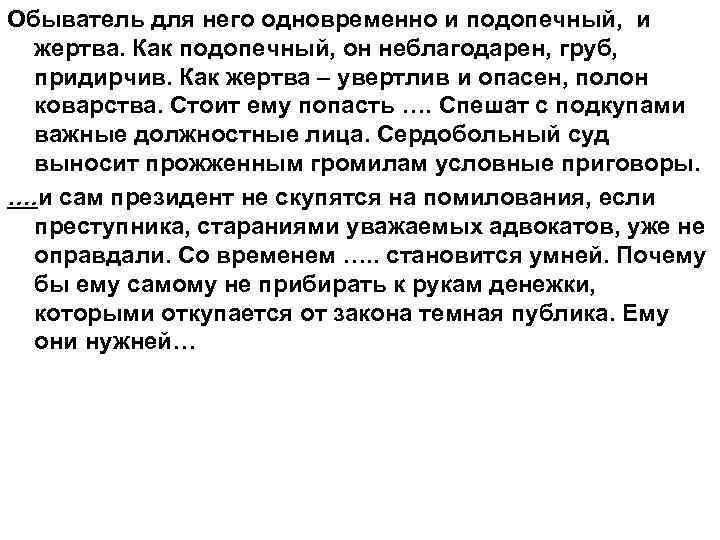 Обыватель для него одновременно и подопечный, и жертва. Как подопечный, он неблагодарен, груб, придирчив. Как жертва – увертлив и опасен, полон коварства. Стоит ему попасть …. Спешат с подкупами важные должностные лица. Сердобольный суд выносит прожженным громилам условные приговоры.

….и сам президент не скупятся на помилования, если преступника, стараниями уважаемых адвокатов, уже не оправдали. Со временем ….. становится умней. Почему бы ему самому не прибирать к рукам денежки, которыми откупается от закона темная публика. Ему они нужней…